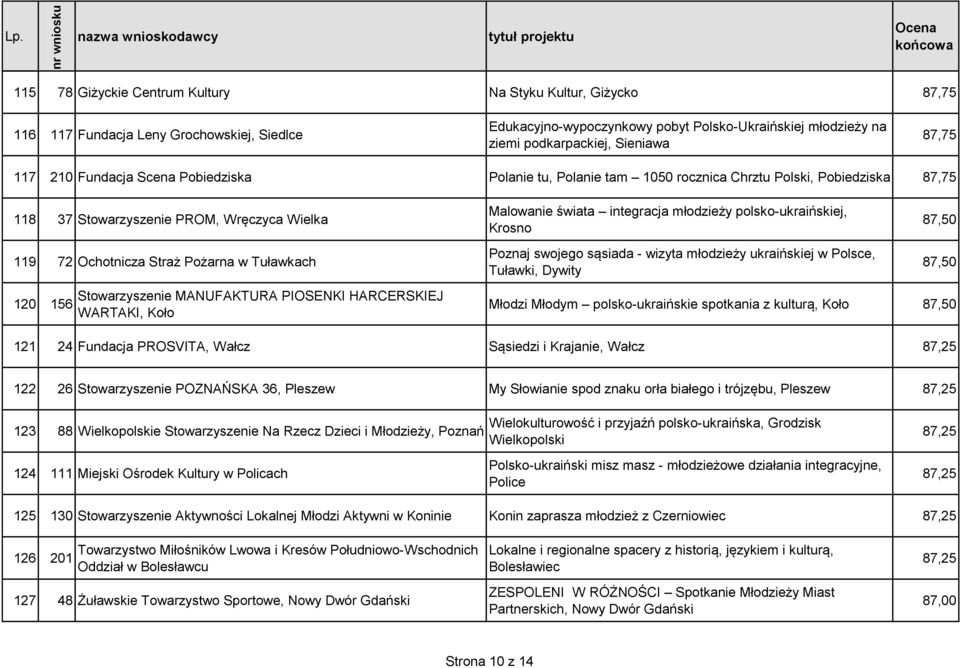 | Lp. | nr wniosku | nazwa wnioskodawcy | tytuł projektu | Ocena końcowa |
|---|---|---|---|---|
| 115 | 78 | Giżyckie Centrum Kultury | Na Styku Kultur, Giżycko | 87,75 |
| 116 | 117 | Fundacja Leny Grochowskiej, Siedlce | Edukacyjno-wypoczynkowy pobyt Polsko-Ukraińskiej młodzieży na ziemi podkarpackiej, Sieniawa | 87,75 |
| 117 | 210 | Fundacja Scena Pobiedziska | Polanie tu, Polanie tam – 1050 rocznica Chrztu Polski, Pobiedziska | 87,75 |
| 118 | 37 | Stowarzyszenie PROM, Wręczyca Wielka | Malowanie świata – integracja młodzieży polsko-ukraińskiej, Krosno | 87,50 |
| 119 | 72 | Ochotnicza Straż Pożarna w Tuławkach | Poznaj swojego sąsiada - wizyta młodzieży ukraińskiej w Polsce, Tuławki, Dywity | 87,50 |
| 120 | 156 | Stowarzyszenie MANUFAKTURA PIOSENKI HARCERSKIEJ WARTAKI, Koło | Młodzi Młodym – polsko-ukraińskie spotkania z kulturą, Koło | 87,50 |
| 121 | 24 | Fundacja PROSVITA, Wałcz | Sąsiedzi i Krajanie, Wałcz | 87,25 |
| 122 | 26 | Stowarzyszenie POZNAŃSKA 36, Pleszew | My Słowianie spod znaku orła białego i trójzębu, Pleszew | 87,25 |
| 123 | 88 | Wielkopolskie Stowarzyszenie Na Rzecz Dzieci i Młodzieży, Poznań | Wielokulturowość i przyjaźń polsko-ukraińska, Grodzisk Wielkopolski | 87,25 |
| 124 | 111 | Miejski Ośrodek Kultury w Policach | Polsko-ukraiński misz masz - młodzieżowe działania integracyjne, Police | 87,25 |
| 125 | 130 | Stowarzyszenie Aktywności Lokalnej Młodzi Aktywni w Koninie | Konin zaprasza młodzież z Czerniowiec | 87,25 |
| 126 | 201 | Towarzystwo Miłośników Lwowa i Kresów Południowo-Wschodnich Oddział w Bolesławcu | Lokalne i regionalne spacery z historią, językiem i kulturą, Bolesławiec | 87,25 |
| 127 | 48 | Żuławskie Towarzystwo Sportowe, Nowy Dwór Gdański | ZESPOLENI W RÓŻNOŚCI – Spotkanie Młodzieży Miast Partnerskich, Nowy Dwór Gdański | 87,00 |

Strona 10 z 14